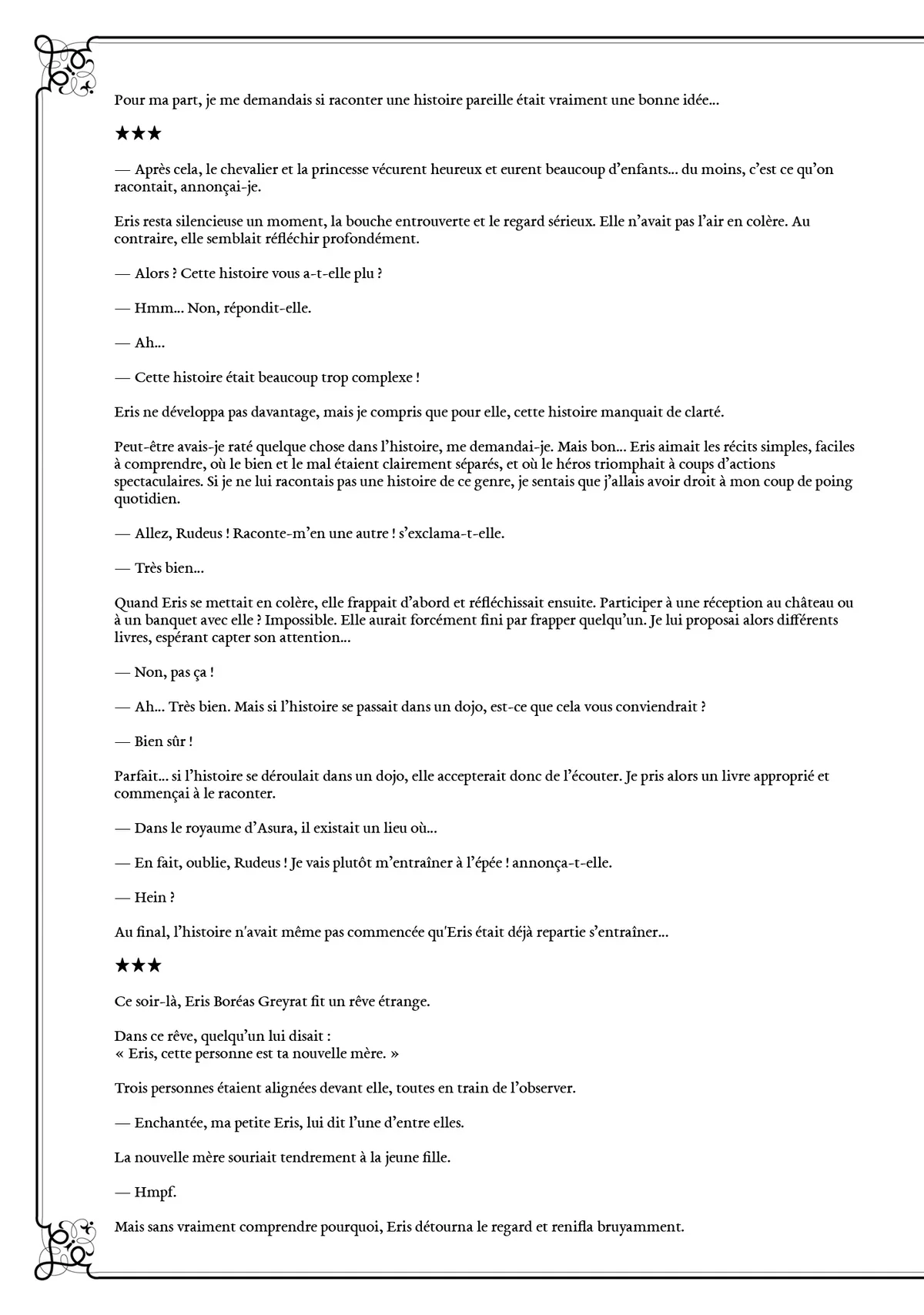 Pour ma part, je me demandais si raconter une histoire pareille était vraiment une bonne idée...

★★★

— Après cela, le chevalier et la princesse vécurent heureux et eurent beaucoup d'enfants... du moins, c'est ce qu'on racontait, annonçai-je.

Eris resta silencieuse un moment, la bouche entrouverte et le regard sérieux. Elle n'avait pas l'air en colère. Au contraire, elle semblait réfléchir profondément.

— Alors ? Cette histoire vous a-t-elle plu ?

— Hmm... Non, répondit-elle.

— Ah...

— Cette histoire était beaucoup trop complexe !

Eris ne développa pas davantage, mais je compris que pour elle, cette histoire manquait de clarté.

Peut-être avais-je raté quelque chose dans l'histoire, me demandai-je. Mais bon... Eris aimait les récits simples, faciles à comprendre, où le bien et le mal étaient clairement séparés, et où le héros triomphait à coups d'actions spectaculaires. Si je ne lui racontais pas une histoire de ce genre, je sentais que j'allais avoir droit à mon coup de poing quotidien.

— Allez, Rudeus ! Raconte-m'en une autre ! s'exclama-t-elle.

— Très bien...

Quand Eris se mettait en colère, elle frappait d'abord et réfléchissait ensuite. Participer à une réception au château ou à un banquet avec elle ? Impossible. Elle aurait forcément fini par frapper quelqu'un. Je lui proposai alors différents livres, espérant capter son attention...

— Non, pas ça !

— Ah... Très bien. Mais si l'histoire se passait dans un dojo, est-ce que cela vous conviendrait ?

— Bien sûr !

Parfait... si l'histoire se déroulait dans un dojo, elle accepterait donc de l'écouter. Je pris alors un livre approprié et commençai à le raconter.

— Dans le royaume d'Asura, il existait un lieu où...

— En fait, oublie, Rudeus ! Je vais plutôt m'entraîner à l'épée ! annonça-t-elle.

— Hein ?

Au final, l'histoire n'avait même pas commencée qu'Eris était déjà repartie s'entraîner...

★★★

Ce soir-là, Eris Boréas Greyrat fit un rêve étrange.

Dans ce rêve, quelqu'un lui disait :
« Eris, cette personne est ta nouvelle mère. »

Trois personnes étaient alignées devant elle, toutes en train de l'observer.

— Enchantée, ma petite Eris, lui dit l'une d'entre elles.

La nouvelle mère souriait tendrement à la jeune fille.

— Hmpf.

Mais sans vraiment comprendre pourquoi, Eris détourna le regard et renifla bruyamment.